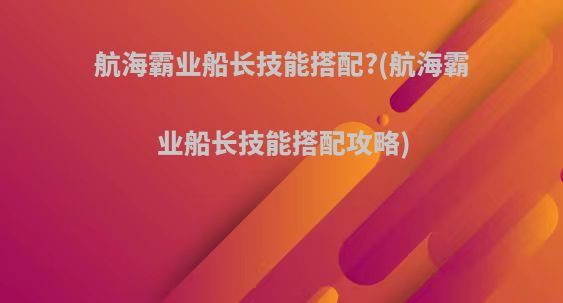 航海霸业船长技能搭配?(航海霸业船长技能搭配攻略)